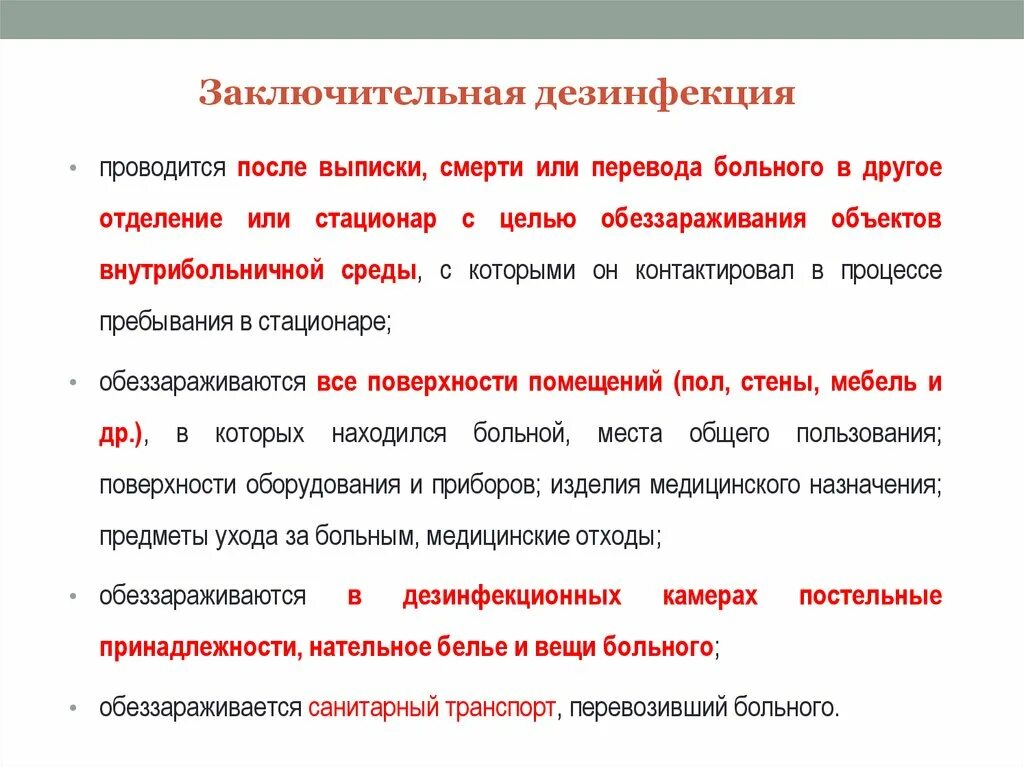 Заключительная дезинфекция

• проводится после выписки, смерти или перевода больного в другое отделение или стационар с целью обеззараживания объектов внутрибольничной среды, с которыми он контактировал в процессе пребывания в стационаре;

• обеззараживаются все поверхности помещений (пол, стены, мебель и др.), в которых находился больной, места общего пользования; поверхности оборудования и приборов; изделия медицинского назначения; предметы ухода за больным, медицинские отходы;

• обеззараживаются в дезинфекционных камерах постельные принадлежности, нательное белье и вещи больного;

• обеззараживается санитарный транспорт, перевозивший больного.